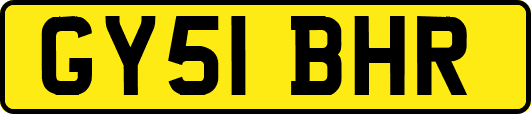 GY51 BHR